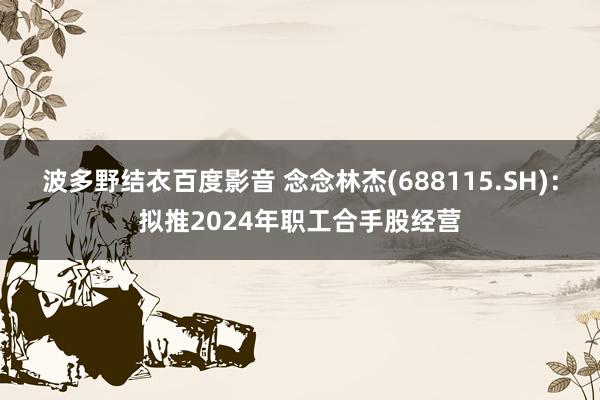 波多野结衣百度影音 念念林杰(688115.SH)：拟推2024年职工合手股经营